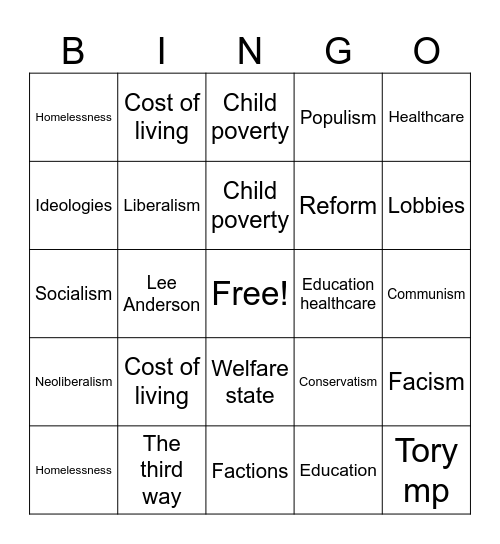 | B | I | N | G | O |
|---|---|---|---|---|
| Homelessness | Cost of living | Child poverty | Populism | Healthcare |
| Ideologies | Liberalism | Child poverty | Reform | Lobbies |
| Socialism | Lee Anderson | Free! | Education healthcare | Communism |
| Neoliberalism | Cost of living | Welfare state | Conservatism | Facism |
| Homelessness | The third way | Factions | Education | Tory mp |